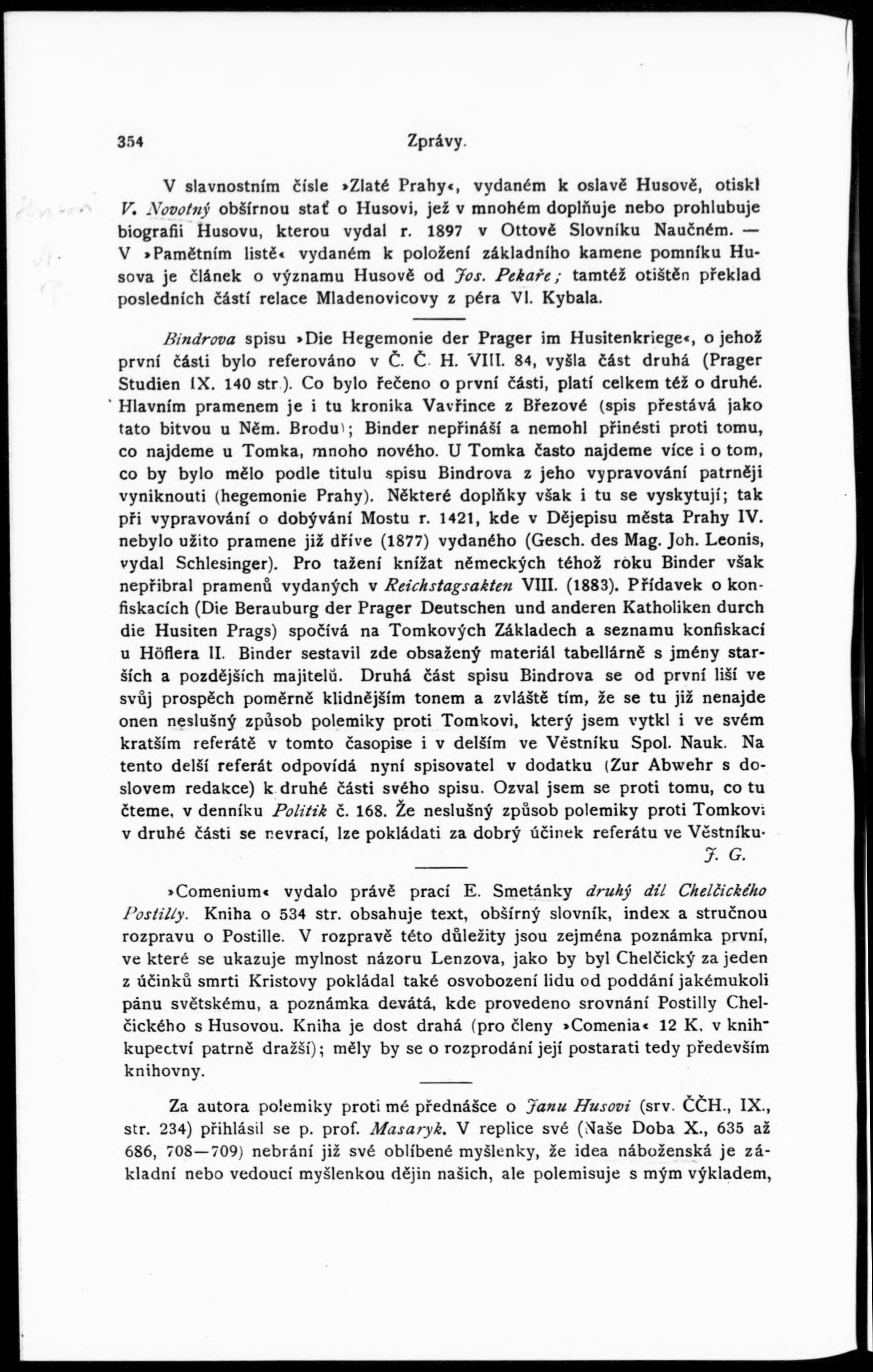 354 Zprávy.

V slavnostním čísle »Zlaté Prahy«, vydaném k oslavě Husově, otiskl V. Novotný obšírnou stať o Husovi, jež v mnohém doplňuje nebo prohlubuje biografii Husovu, kterou vydal r. 1897 v Ottově Slovníku Naučném. — V »Pamětním listě« vydaném k položení základního kamene pomníku Husova je článek o významu Husově od Jos. Pekaře; tamtéž otištěn překlad posledních částí relace Mladenovicovy z péra Vl. Kybala.

Bindrova spisu »Die Hegemonie der Prager im Husitenkriege«, o jehož první části bylo referováno v Č. Č. H. VIII. 84, vyšla část druhá (Prager Studien IX. 140 str.). Co bylo řečeno o první části, platí celkem též o druhé. Hlavním pramenem je i tu kronika Vavřince z Březové (spis přestává jako tato bitvou u Něm. Brodu); Binder nepřináší a nemohl přinésti proti tomu, co najdeme u Tomka, mnoho nového. U Tomka často najdeme více i o tom, co by bylo mělo podle titulu spisu Bindrova z jeho vypravování patrněji vyniknouti (hegemonie Prahy). Některé doplňky však i tu se vyskytují; tak při vypravování o dobývání Mostu r. 1421, kde v Dějepisu města Prahy IV. nebylo užito pramene již dříve (1877) vydaného (Gesch. des Mag. Joh. Leonis, vydal Schlesinger). Pro tažení knížat německých téhož roku Binder však nepřibral pramenů vydaných v Reichstagsakten VIII. (1883). Přídavek o konfiskacích (Die Berauburg der Prager Deutschen und anderen Katholiken durch die Husiten Prags) spočívá na Tomkových Základech a seznamu konfiskací u Höflera II. Binder sestavil zde obsažený materiál tabellárně s jmény starších a pozdějších majitelů. Druhá část spisu Bindrova se od první liší ve svůj prospěch poměrně klidnějším tonem a zvláště tím, že se tu již nenajde onen neslušný způsob polemiky proti Tomkovi, který jsem vytkl i ve svém kratším referátě v tomto časopise i v delším ve Věstníku Spol. Nauk. Na tento delší referát odpovídá nyní spisovatel v dodatku (Zur Abwehr s doslovem redakce) k druhé části svého spisu. Ozval jsem se proti tomu, co tu čteme, v denníku Politik č. 168. Že neslušný způsob polemiky proti Tomkovi v druhé části se nevrací, lze pokládati za dobrý účinek referátu ve Věstníku.
J. G.

»Comenium« vydalo právě prací E. Smetánky druhý díl Chelčického Postilly. Kniha o 534 str. obsahuje text, obšírný slovník, index a stručnou rozpravu o Postille. V rozpravě této důležity jsou zejména poznámka první, ve které se ukazuje mylnost názoru Lenzova, jako by byl Chelčický za jeden z účinků smrti Kristovy pokládal také osvobození lidu od poddání jakémukoli pánu světskému, a poznámka devátá, kde provedeno srovnání Postilly Chelčického s Husovou. Kniha je dost drahá (pro členy »Comenia« 12 K, v knihkupectví patrně dražší); měly by se o rozprodání její postarati tedy především knihovny.

Za autora polemiky proti mé přednášce o Janu Husovi (srv. ČČH., IX., str. 234) přihlásil se p. prof. Masaryk. V replice své (Naše Doba X., 635 až 686, 708—709) nebrání již své oblíbené myšlenky, že idea náboženská je základní nebo vedoucí myšlenkou dějin našich, ale polemisuje s mým výkladem,